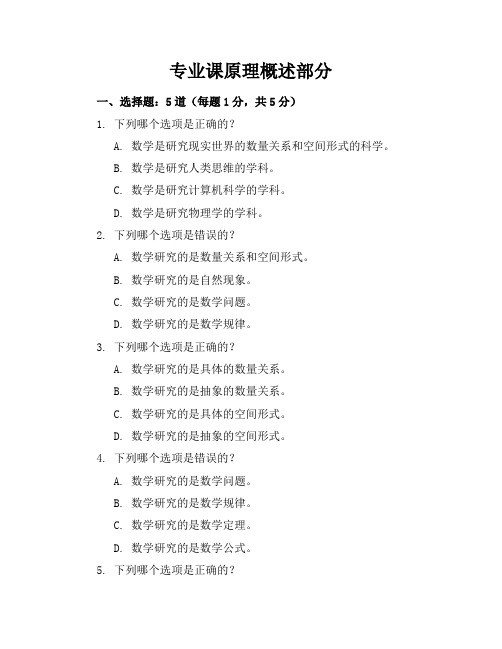 专业课原理概述部分

一、选择题：5道（每题1分，共5分）

1. 下列哪个选项是正确的？

A. 数学是研究现实世界的数量关系和空间形式的科学。

B. 数学是研究人类思维的学科。

C. 数学是研究计算机科学的学科。

D. 数学是研究物理学的学科。

2. 下列哪个选项是错误的？

A. 数学研究的是数量关系和空间形式。

B. 数学研究的是自然现象。

C. 数学研究的是数学问题。

D. 数学研究的是数学规律。

3. 下列哪个选项是正确的？

A. 数学研究的是具体的数量关系。

B. 数学研究的是抽象的数量关系。

C. 数学研究的是具体的空间形式。

D. 数学研究的是抽象的空间形式。

4. 下列哪个选项是错误的？

A. 数学研究的是数学问题。

B. 数学研究的是数学规律。

C. 数学研究的是数学定理。

D. 数学研究的是数学公式。

5. 下列哪个选项是正确的？